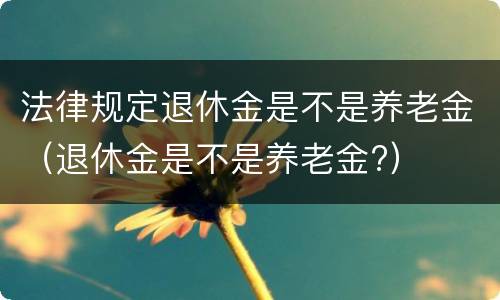 法律规定退休金是不是养老金（退休金是不是养老金?）